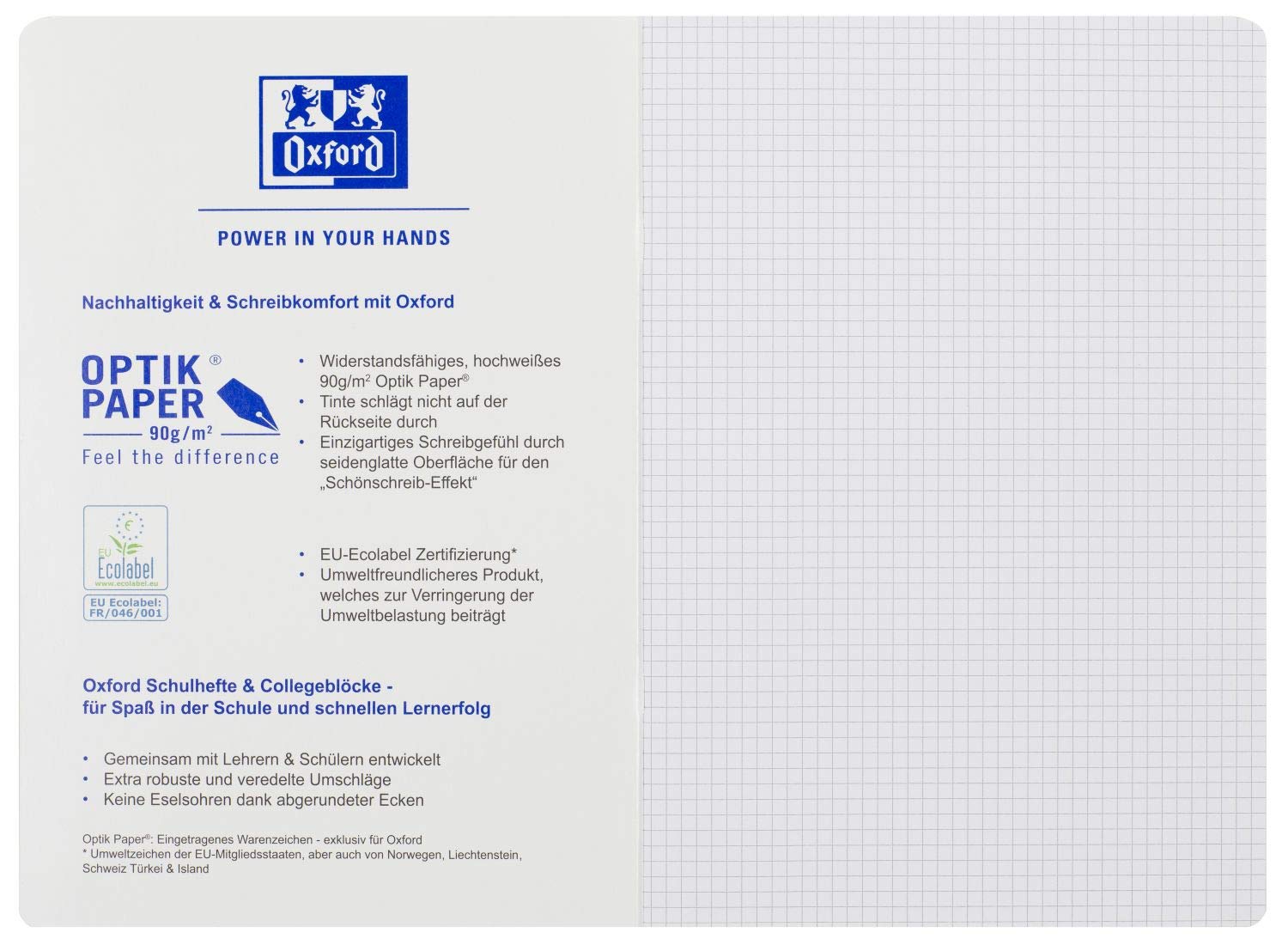 Oxford

POWER IN YOUR HANDS

Nachhaltigkeit & Schreibkomfort mit Oxford

OPTIK® PAPER
90g/m²
Feel the difference

• Widerstandsfähiges, hochweißes 90g/m² Optik Paper®
• Tinte schlägt nicht auf der Rückseite durch
• Einzigartiges Schreibgefühl durch seidenglatte Oberfläche für den „Schönschreib-Effekt“

EU Ecolabel
www.ecolabel.eu
EU Ecolabel: FR/046/001

• EU-Ecolabel Zertifizierung*
• Umweltfreundlicheres Produkt, welches zur Verringerung der Umweltbelastung beiträgt

Oxford Schulhefte & Collegeblöcke - für Spaß in der Schule und schnellen Lernerfolg

• Gemeinsam mit Lehrern & Schülern entwickelt
• Extra robuste und veredelte Umschläge
• Keine Eselsohren dank abgerundeter Ecken

Optik Paper®: Eingetragenes Warenzeichen - exklusiv für Oxford
* Umweltzeichen der EU-Mitgliedsstaaten, aber auch von Norwegen, Liechtenstein, Schweiz Türkei & Island